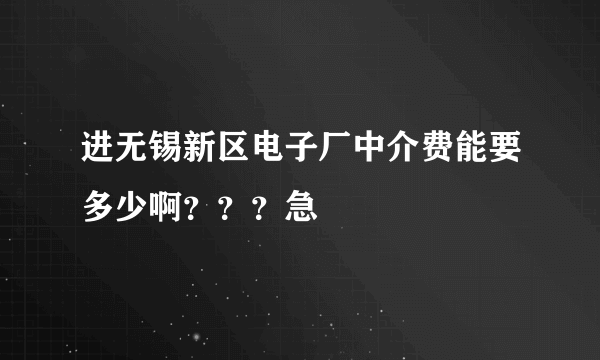 进无锡新区电子厂中介费能要多少啊？？？急